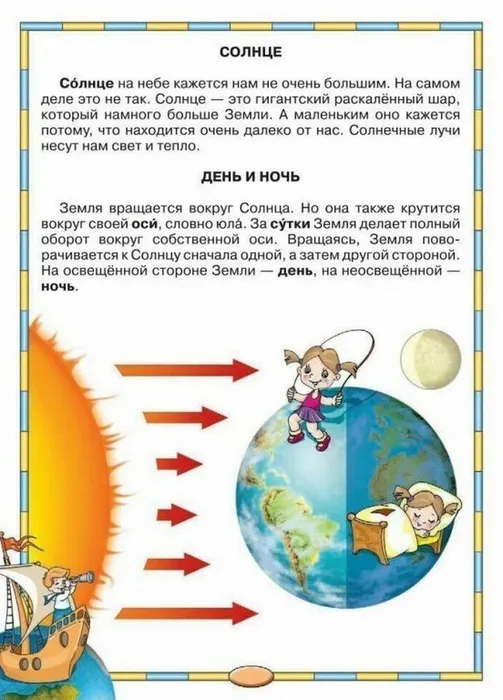 СОЛНЦЕ

Со́лнце на небе кажется нам не очень большим. На самом деле это не так. Солнце — это гигантский раскалённый шар, который намного больше Земли. А маленьким оно кажется потому, что находится очень далеко от нас. Солнечные лучи несут нам свет и тепло.

ДЕНЬ И НОЧЬ

Земля вращается вокруг Солнца. Но она также крутится вокруг своей оси́, словно юла́. За су́тки Земля делает полный оборот вокруг собственной оси. Вращаясь, Земля поворачивается к Солнцу сначала одной, а затем другой стороной. На освещённой стороне Земли — день, на неосвещённой — ночь.